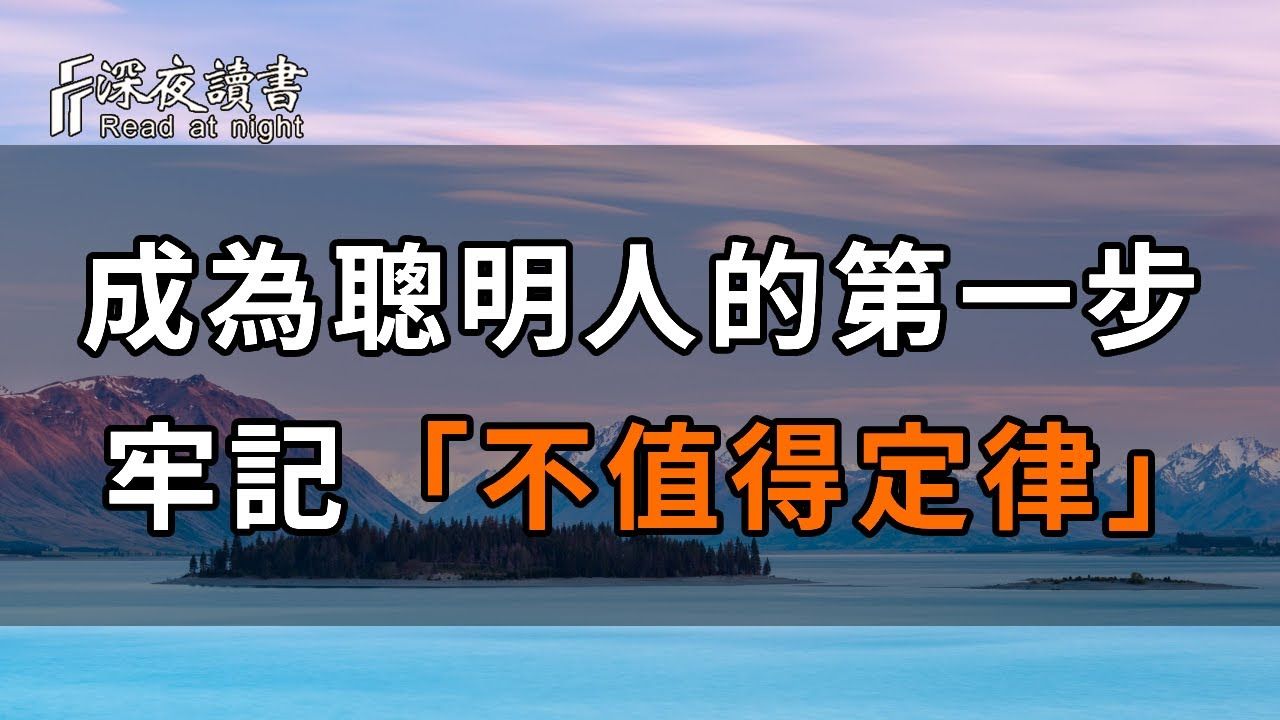 深夜讀書
Read at night

成為聰明人的第一步
牢記「不值得定律」